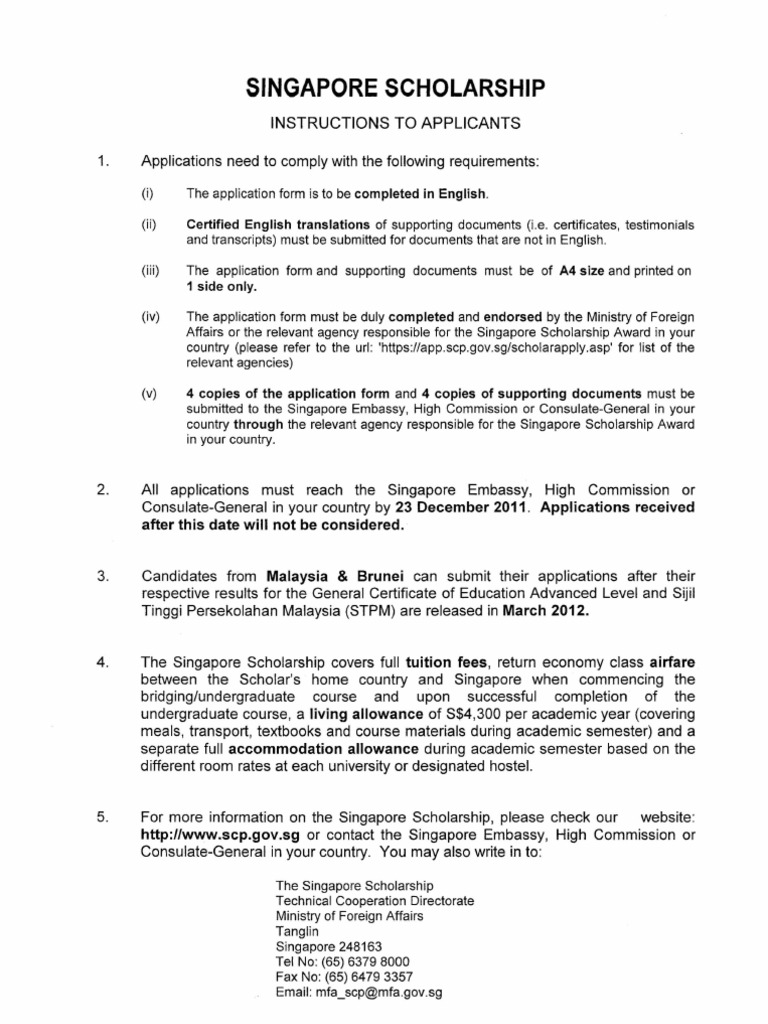 SINGAPORE SCHOLARSHIP

INSTRUCTIONS TO APPLICANTS

1. Applications need to comply with the following requirements:

(i) The application form is to be completed in English.

(ii) Certified English translations of supporting documents (i.e. certificates, testimonials and transcripts) must be submitted for documents that are not in English.

(iii) The application form and supporting documents must be of A4 size and printed on 1 side only.

(iv) The application form must be duly completed and endorsed by the Ministry of Foreign Affairs or the relevant agency responsible for the Singapore Scholarship Award in your country (please refer to the url: 'https://app.scp.gov.sg/scholarapply.asp' for list of the relevant agencies)

(v) 4 copies of the application form and 4 copies of supporting documents must be submitted to the Singapore Embassy, High Commission or Consulate-General in your country through the relevant agency responsible for the Singapore Scholarship Award in your country.

2. All applications must reach the Singapore Embassy, High Commission or Consulate-General in your country by 23 December 2011. Applications received after this date will not be considered.

3. Candidates from Malaysia & Brunei can submit their applications after their respective results for the General Certificate of Education Advanced Level and Sijil Tinggi Persekolahan Malaysia (STPM) are released in March 2012.

4. The Singapore Scholarship covers full tuition fees, return economy class airfare between the Scholar's home country and Singapore when commencing the bridging/undergraduate course and upon successful completion of the undergraduate course, a living allowance of S$4,300 per academic year (covering meals, transport, textbooks and course materials during academic semester) and a separate full accommodation allowance during academic semester based on the different room rates at each university or designated hostel.

5. For more information on the Singapore Scholarship, please check our website: http://www.scp.gov.sg or contact the Singapore Embassy, High Commission or Consulate-General in your country. You may also write in to:

The Singapore Scholarship
Technical Cooperation Directorate
Ministry of Foreign Affairs
Tanglin
Singapore 248163
Tel No: (65) 6379 8000
Fax No: (65) 6479 3357
Email: mfa_scp@mfa.gov.sg